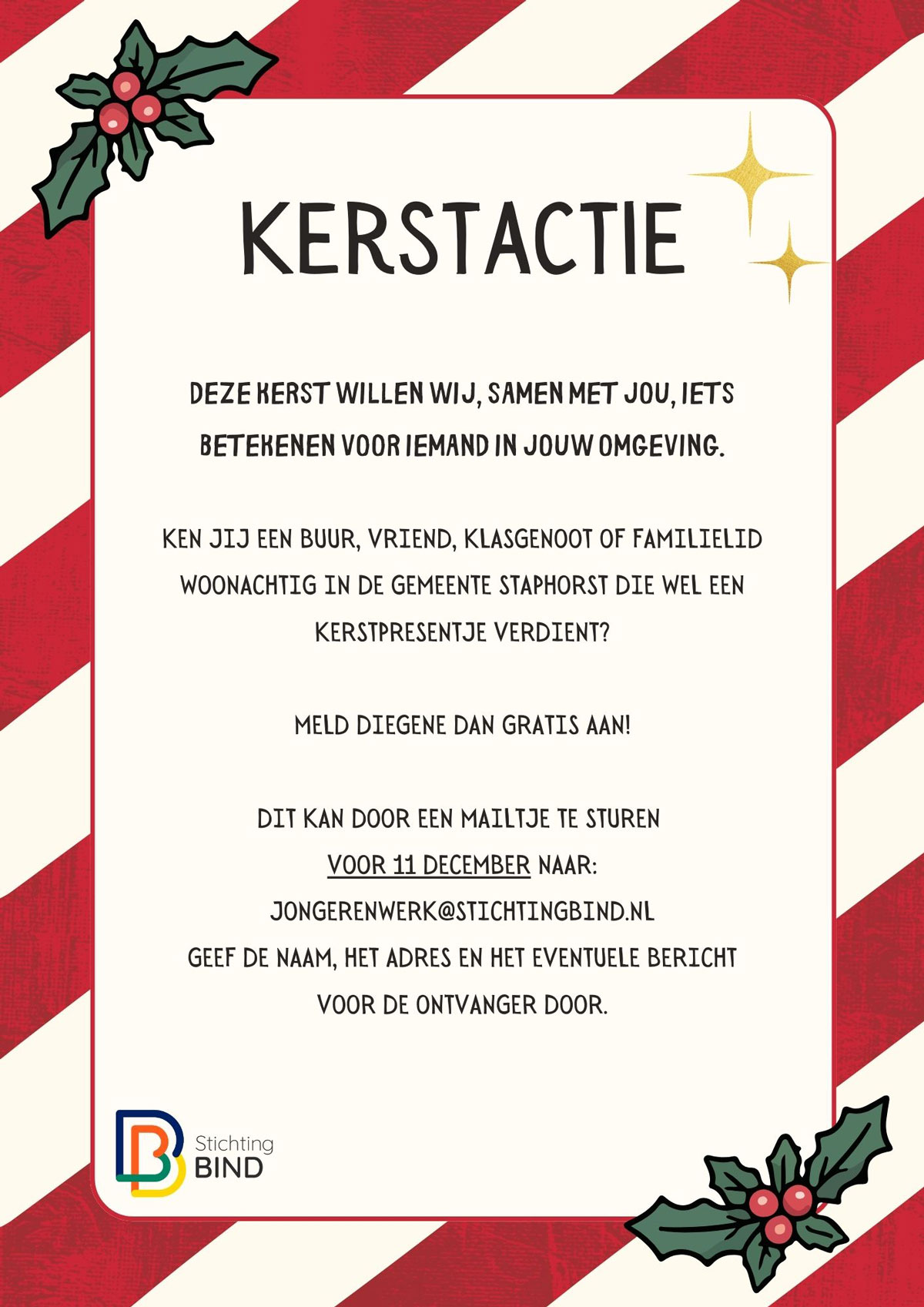 KERSTACTIE

DEZE KERST WILLEN WIJ, SAMEN MET JOU, IETS BETEKENEN VOOR IEMAND IN JOUW OMGEVING.

KEN JIJ EEN BUUR, VRIEND, KLASGENOOT OF FAMILIELID WOONACHTIG IN DE GEMEENTE STAPHORST DIE WEL EEN KERSTPRESENTJE VERDIENT?

MELD DIEGENE DAN GRATIS AAN!

DIT KAN DOOR EEN MAILTJE TE STUREN VOOR 11 DECEMBER NAAR: JONGERENWERK@STICHTINGBIND.NL GEEF DE NAAM, HET ADRES EN HET EVENTUELE BERICHT VOOR DE ONTVANGER DOOR.

Stichting BIND